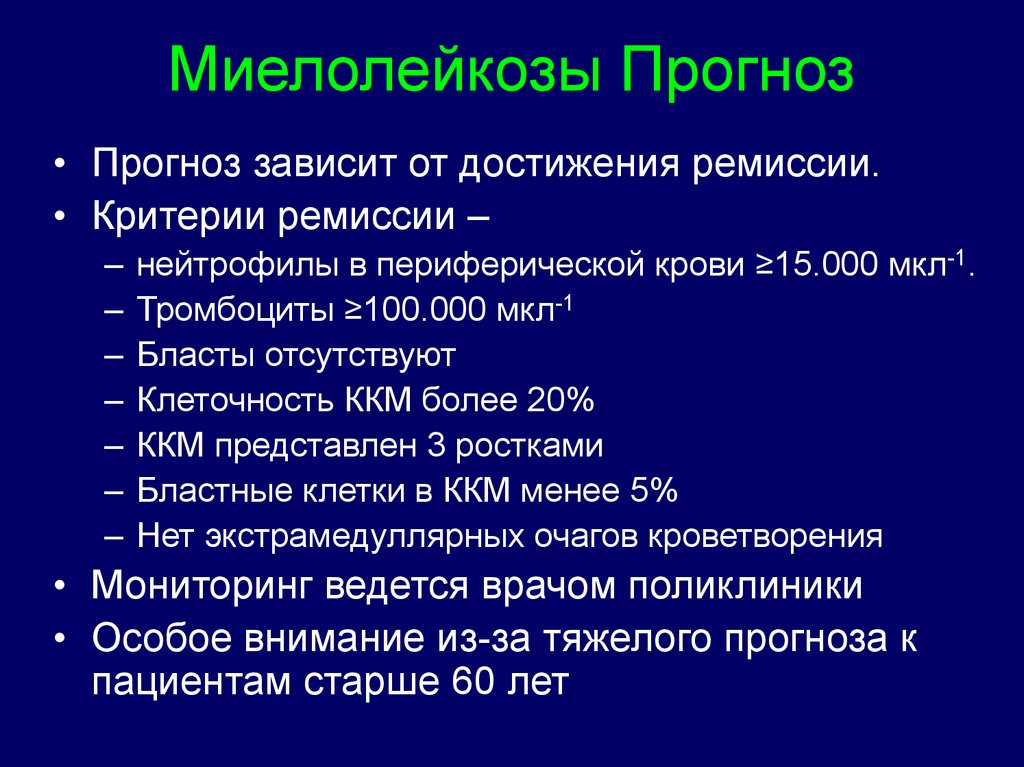 Миелолейкозы Прогноз

• Прогноз зависит от достижения ремиссии.
• Критерии ремиссии –
– нейтрофилы в периферической крови ≥15.000 мкл$^{-1}$.
– Тромбоциты ≥100.000 мкл$^{-1}$
– Бласты отсутствуют
– Клеточность ККМ более 20%
– ККМ представлен 3 ростками
– Бластные клетки в ККМ менее 5%
– Нет экстрамедуллярных очагов кроветворения
• Мониторинг ведется врачом поликлиники
• Особое внимание из-за тяжелого прогноза к пациентам старше 60 лет